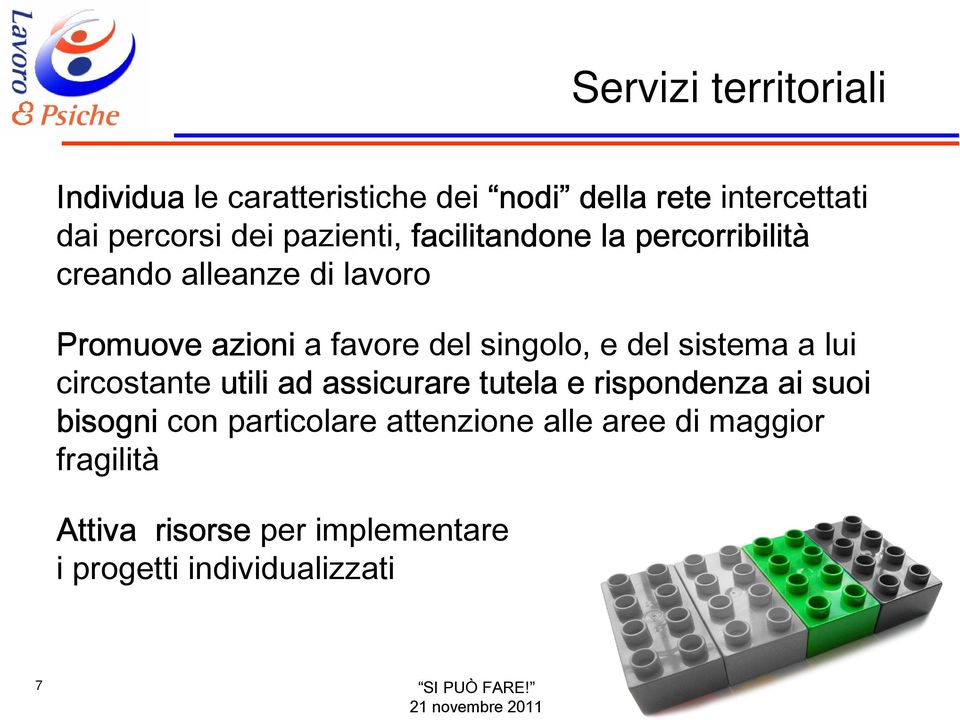 Lavoro & Psiche

Servizi territoriali

Individua le caratteristiche dei “nodi” della rete intercettati dai percorsi dei pazienti, facilitandone la percorribilità creando alleanze di lavoro

Promuove azioni a favore del singolo, e del sistema a lui circostante utili ad assicurare tutela e rispondenza ai suoi bisogni con particolare attenzione alle aree di maggior fragilità

Attiva risorse per implementare i progetti individualizzati

7

“SI PUÒ FARE!”
21 novembre 2011